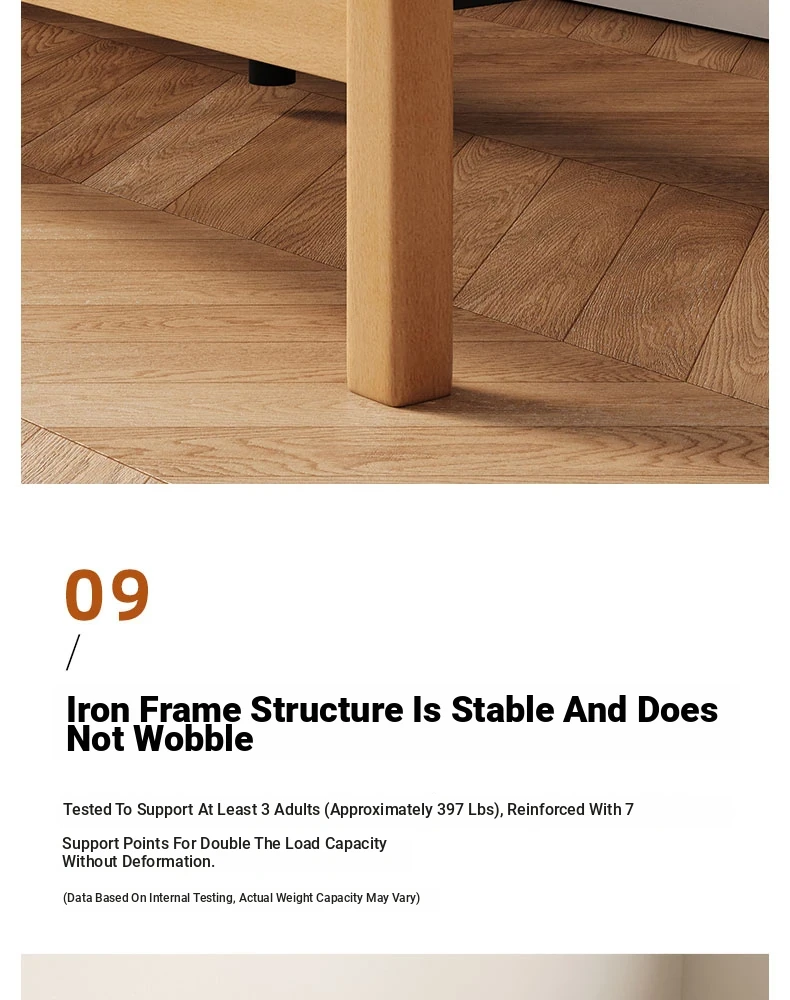 09
/
Iron Frame Structure Is Stable And Does Not Wobble

Tested To Support At Least 3 Adults (Approximately 397 Lbs), Reinforced With 7 Support Points For Double The Load Capacity Without Deformation.

(Data Based On Internal Testing, Actual Weight Capacity May Vary)